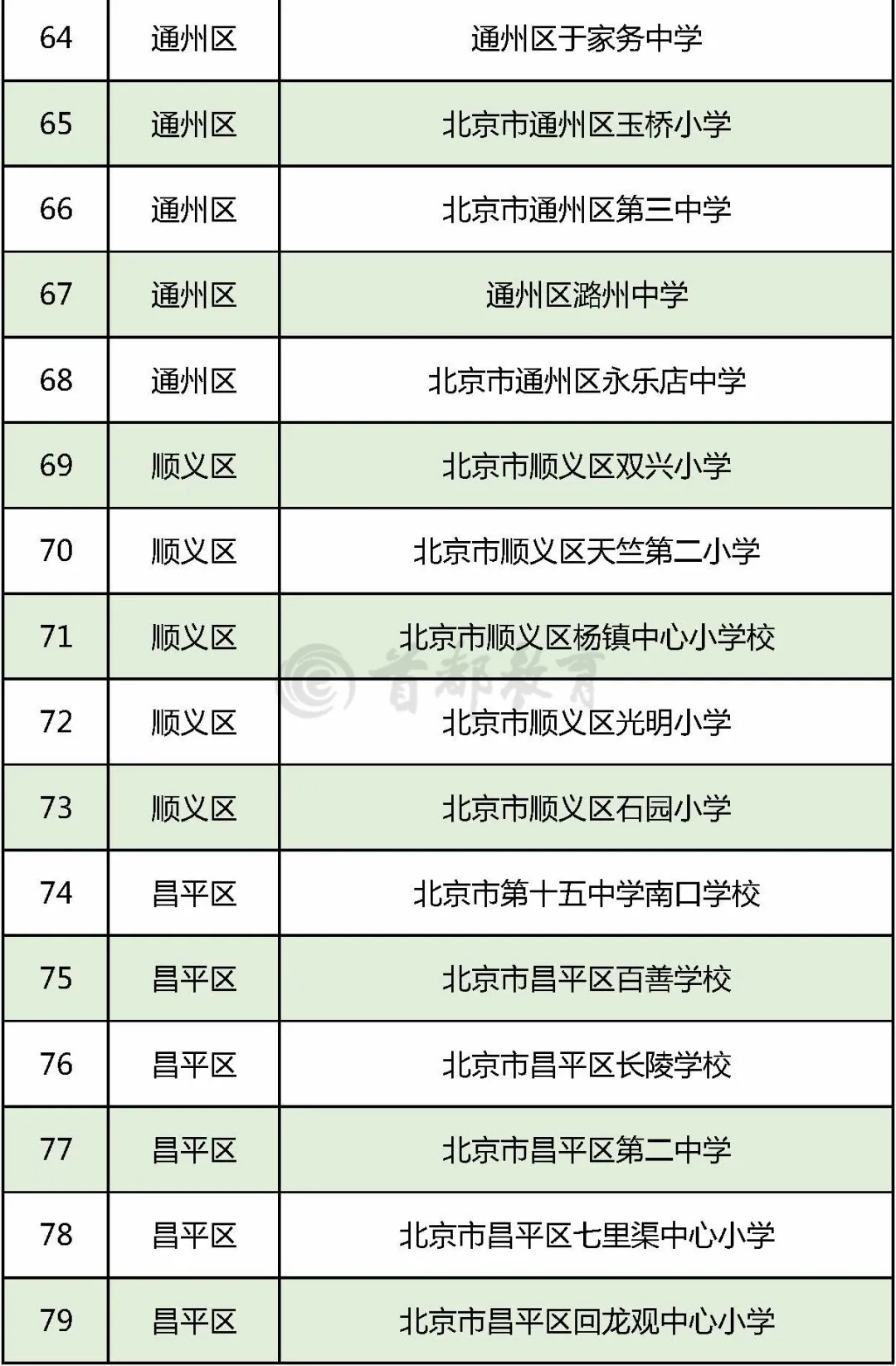 | 64 | 通州区 | 通州区于家务中学 |
|---|---|---|
| 65 | 通州区 | 北京市通州区玉桥小学 |
| 66 | 通州区 | 北京市通州区第三中学 |
| 67 | 通州区 | 通州区潞州中学 |
| 68 | 通州区 | 北京市通州区永乐店中学 |
| 69 | 顺义区 | 北京市顺义区双兴小学 |
| 70 | 顺义区 | 北京市顺义区天竺第二小学 |
| 71 | 顺义区 | 北京市顺义区杨镇中心小学校 |
| 72 | 顺义区 | 北京市顺义区光明小学 |
| 73 | 顺义区 | 北京市顺义区石园小学 |
| 74 | 昌平区 | 北京市第十五中学南口学校 |
| 75 | 昌平区 | 北京市昌平区百善学校 |
| 76 | 昌平区 | 北京市昌平区长陵学校 |
| 77 | 昌平区 | 北京市昌平区第二中学 |
| 78 | 昌平区 | 北京市昌平区七里渠中心小学 |
| 79 | 昌平区 | 北京市昌平区回龙观中心小学 |

首都教育